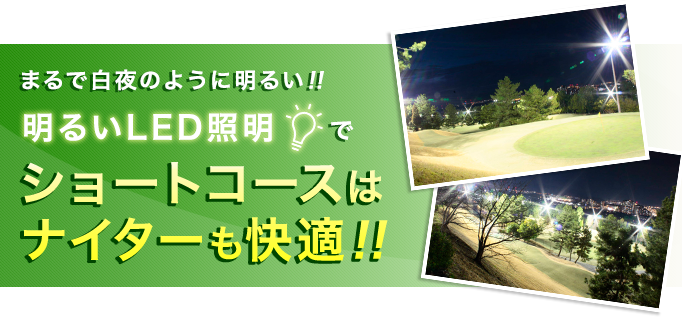 まるで白夜のように明るい!!

明るいLED照明で

ショートコースは
ナイターも快適!!